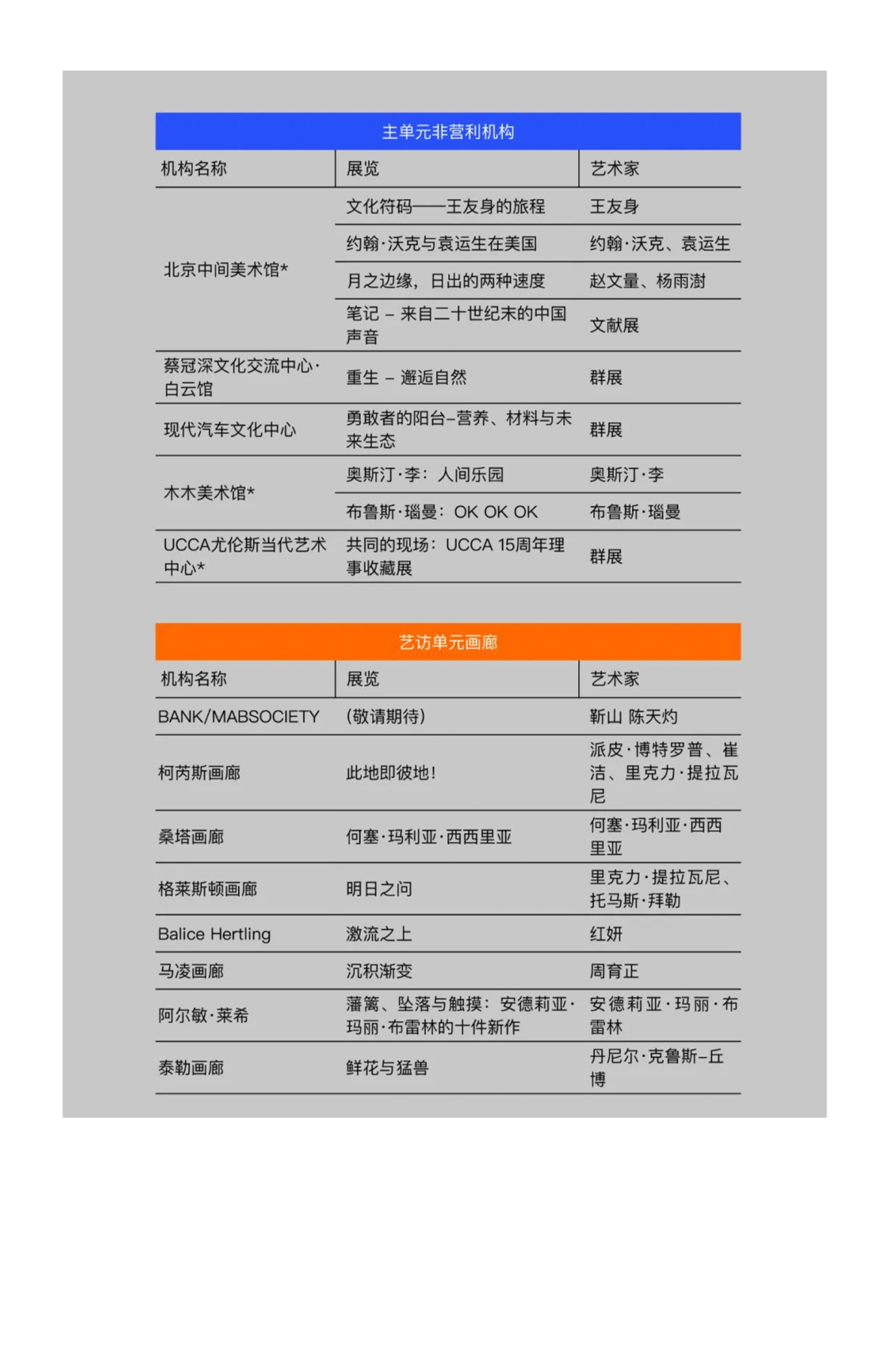 主单元非营利机构

| 机构名称 | 展览 | 艺术家 |
|---|---|---|
| 北京中间美术馆* | 文化符码——王友身的旅程 | 王友身 |
| | 约翰·沃克与袁运生在美国 | 约翰·沃克、袁运生 |
| | 月之边缘，日出的两种速度 | 赵文量、杨雨澍 |
| | 笔记 – 来自二十世纪末的中国声音 | 文献展 |
| 蔡冠深文化交流中心·白云馆 | 重生 – 邂逅自然 | 群展 |
| 现代汽车文化中心 | 勇敢者的阳台–营养、材料与未来生态 | 群展 |
| 木木美术馆* | 奥斯汀·李：人间乐园 | 奥斯汀·李 |
| | 布鲁斯·瑙曼：OK OK OK | 布鲁斯·瑙曼 |
| UCCA尤伦斯当代艺术中心* | 共同的现场：UCCA 15周年理事收藏展 | 群展 |

艺访单元画廊

| 机构名称 | 展览 | 艺术家 |
|---|---|---|
| BANK/MABSOCIETY | (敬请期待) | 靳山 陈天灼 |
| 柯芮斯画廊 | 此地即彼地！ | 派皮·博特罗普、崔洁、里克力·提拉瓦尼 |
| 桑塔画廊 | 何塞·玛利亚·西西里亚 | 何塞·玛利亚·西西里亚 |
| 格莱斯顿画廊 | 明日之问 | 里克力·提拉瓦尼、托马斯·拜勒 |
| Balice Hertling | 激流之上 | 红妍 |
| 马凌画廊 | 沉积渐变 | 周育正 |
| 阿尔敏·莱希 | 藩篱、坠落与触摸：安德莉亚·玛丽·布雷林的十件新作 | 安德莉亚·玛丽·布雷林 |
| 泰勒画廊 | 鲜花与猛兽 | 丹尼尔·克鲁斯–丘博 |